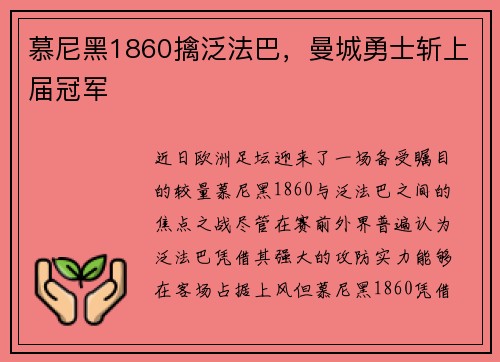 慕尼黑1860擒泛法巴，曼城勇士斩上届冠军

近日欧洲足坛迎来了一场备受瞩目的较量慕尼黑1860与泛法巴之间的焦点之战尽管在赛前外界普遍认为泛法巴凭借其强大的攻防实力能够在客场占据上风但慕尼黑1860凭借